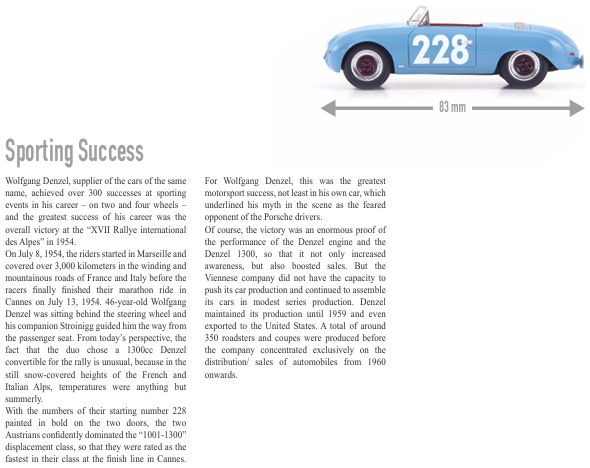 228

83 mm

Sporting Success

Wolfgang Denzel, supplier of the cars of the same name, achieved over 300 successes at sporting events in his career – on two and four wheels – and the greatest success of his career was the overall victory at the "XVII Rallye international des Alpes" in 1954.
On July 8, 1954, the riders started in Marseille and covered over 3,000 kilometers in the winding and mountainous roads of France and Italy before the racers finally finished their marathon ride in Cannes on July 13, 1954. 46-year-old Wolfgang Denzel was sitting behind the steering wheel and his companion Stroinigg guided him the way from the passenger seat. From today's perspective, the fact that the duo chose a 1300cc Denzel convertible for the rally is unusual, because in the still snow-covered heights of the French and Italian Alps, temperatures were anything but summerly.
With the numbers of their starting number 228 painted in bold on the two doors, the two Austrians confidently dominated the "1001-1300" displacement class, so that they were rated as the fastest in their class at the finish line in Cannes.

For Wolfgang Denzel, this was the greatest motorsport success, not least in his own car, which underlined his myth in the scene as the feared opponent of the Porsche drivers.
Of course, the victory was an enormous proof of the performance of the Denzel engine and the Denzel 1300, so that it not only increased awareness, but also boosted sales. But the Viennese company did not have the capacity to push its car production and continued to assemble its cars in modest series production. Denzel maintained its production until 1959 and even exported to the United States. A total of around 350 roadsters and coupes were produced before the company concentrated exclusively on the distribution/ sales of automobiles from 1960 onwards.